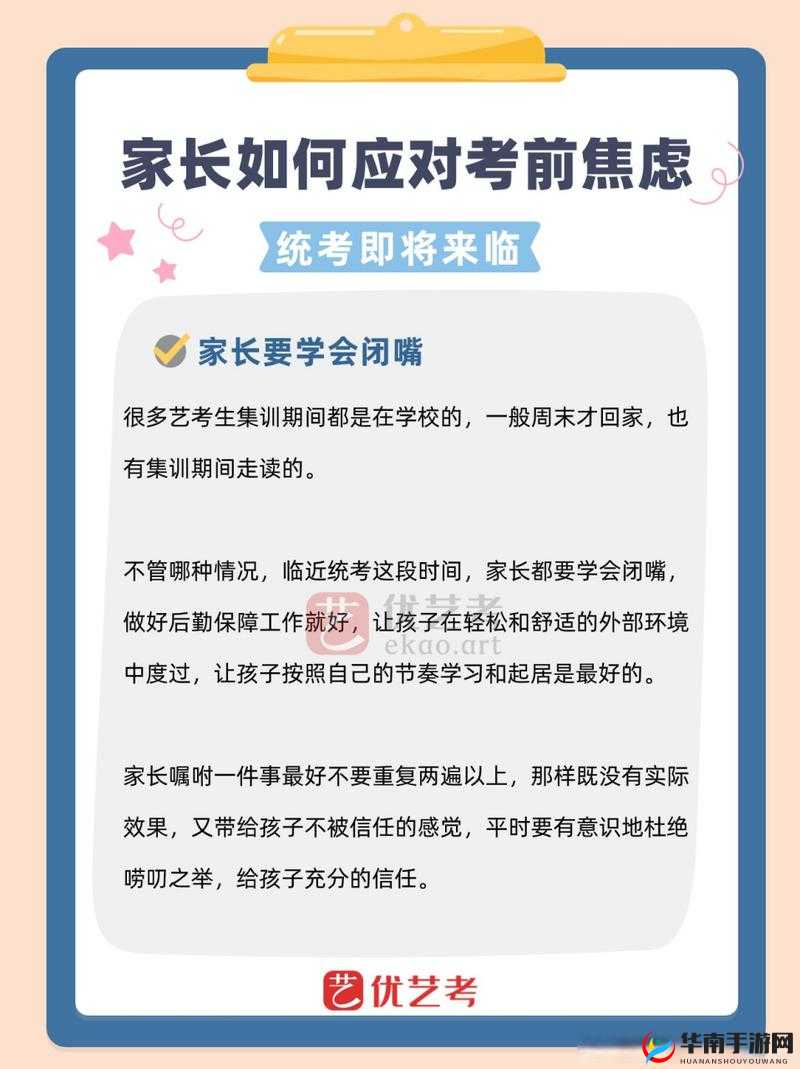 家长如何应对考前焦虑

统考即将来临

家长要学会闭嘴

很多艺考生集训期间都是在学校的，一般周末才回家，也有集训期间走读的。

不管哪种情况，临近统考这段时间，家长都要学会闭嘴，做好后勤保障工作就好，让孩子在轻松和舒适的外部环境中度过，让孩子按照自己的节奏学习和起居是最好的。

艺 优艺考 ekao.art

家长嘱咐一件事最好不要重复两遍以上，那样既没有实际效果，又带给孩子不被信任的感觉，平时要有意识地杜绝唠叨之举，给孩子充分的信任。

艺 优艺考

华南手游网
HUANANSHOUYOUWANG